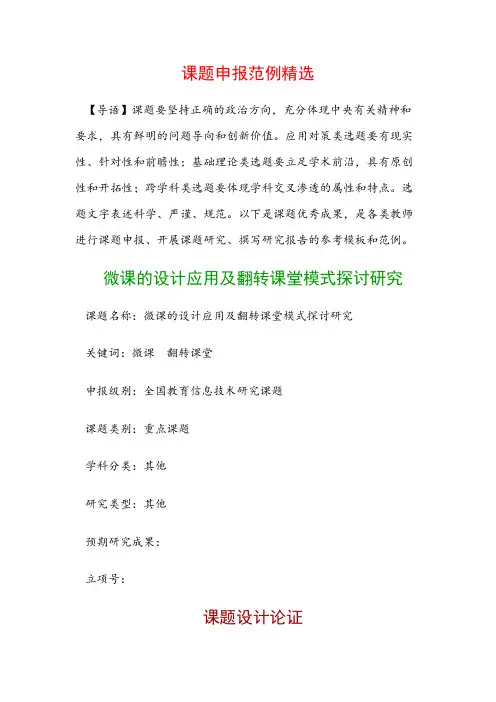 课题申报范例精选

【导语】课题要坚持正确的政治方向，充分体现中央有关精神和要求，具有鲜明的问题导向和创新价值。应用对策类选题要有现实性、针对性和前瞻性；基础理论类选题要立足学术前沿，具有原创性和开拓性；跨学科类选题要体现学科交叉渗透的属性和特点。选题文字表述科学、严谨、规范。以下是课题优秀成果，是各类教师进行课题申报、开展课题研究、撰写研究报告的参考模板和范例。

微课的设计应用及翻转课堂模式探讨研究

课题名称：微课的设计应用及翻转课堂模式探讨研究

关键词：微课　翻转课堂

申报级别：全国教育信息技术研究课题

课题类别：重点课题

学科分类：其他

研究类型：其他

预期研究成果：

立项号：

课题设计论证